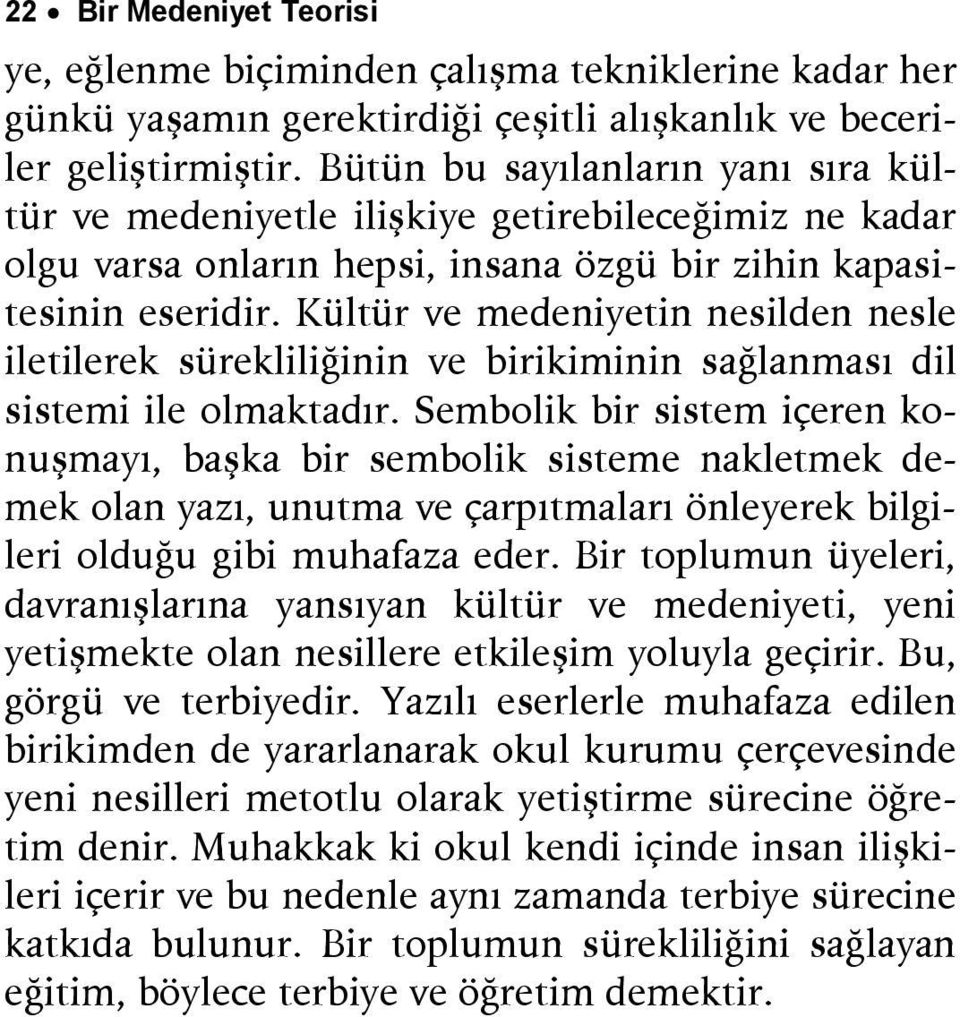 22 • Bir Medeniyet Teorisi

ye, eğlenme biçiminden çalışma tekniklerine kadar her günkü yaşamın gerektirdiği çeşitli alışkanlık ve beceriler geliştirmiştir. Bütün bu sayılanların yanı sıra kültür ve medeniyetle ilişkiye getirebileceğimiz ne kadar olgu varsa onların hepsi, insana özgü bir zihin kapasitesinin eseridir. Kültür ve medeniyetin nesilden nesle iletilerek sürekliliğinin ve birikiminin sağlanması dil sistemi ile olmaktadır. Sembolik bir sistem içeren konuşmayı, başka bir sembolik sisteme nakletmek demek olan yazı, unutma ve çarpıtmaları önleyerek bilgileri olduğu gibi muhafaza eder. Bir toplumun üyeleri, davranışlarına yansıyan kültür ve medeniyeti, yeni yetişmekte olan nesillere etkileşim yoluyla geçirir. Bu, görgü ve terbiyedir. Yazılı eserlerle muhafaza edilen birikimden de yararlanarak okul kurumu çerçevesinde yeni nesilleri metotlu olarak yetiştirme sürecine öğretim denir. Muhakkak ki okul kendi içinde insan ilişkileri içerir ve bu nedenle aynı zamanda terbiye sürecine katkıda bulunur. Bir toplumun sürekliliğini sağlayan eğitim, böylece terbiye ve öğretim demektir.